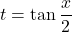 $t = \tan \frac{x}{2}$